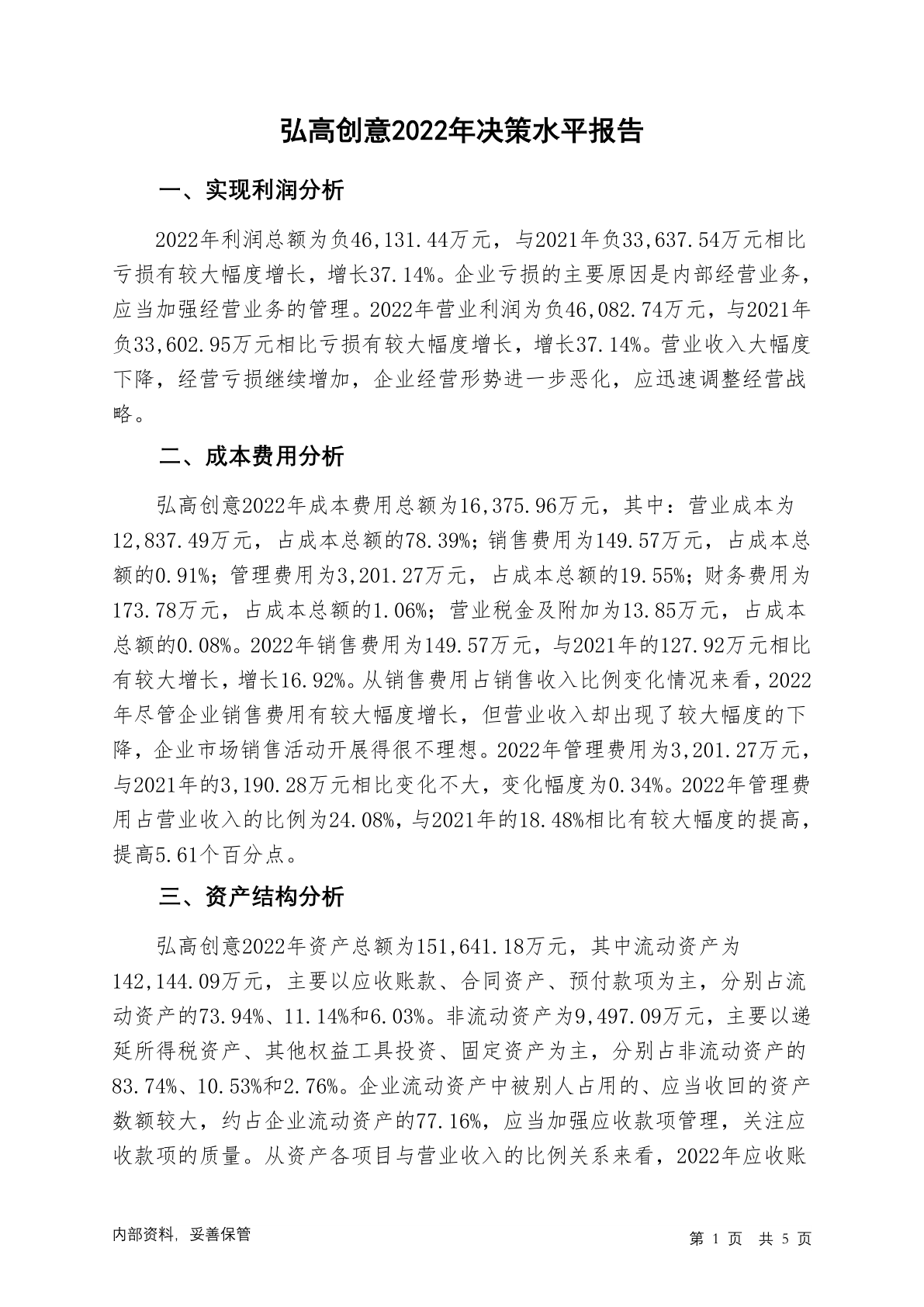 弘高创意2022年决策水平报告

一、实现利润分析

2022年利润总额为负46,131.44万元，与2021年负33,637.54万元相比亏损有较大幅度增长，增长37.14%。企业亏损的主要原因是内部经营业务，应当加强经营业务的管理。2022年营业利润为负46,082.74万元，与2021年负33,602.95万元相比亏损有较大幅度增长，增长37.14%。营业收入大幅度下降，经营亏损继续增加，企业经营形势进一步恶化，应迅速调整经营战略。

二、成本费用分析

弘高创意2022年成本费用总额为16,375.96万元，其中：营业成本为12,837.49万元，占成本总额的78.39%；销售费用为149.57万元，占成本总额的0.91%；管理费用为3,201.27万元，占成本总额的19.55%；财务费用为173.78万元，占成本总额的1.06%；营业税金及附加为13.85万元，占成本总额的0.08%。2022年销售费用为149.57万元，与2021年的127.92万元相比有较大增长，增长16.92%。从销售费用占销售收入比例变化情况来看，2022年尽管企业销售费用有较大幅度增长，但营业收入却出现了较大幅度的下降，企业市场销售活动开展得很不理想。2022年管理费用为3,201.27万元，与2021年的3,190.28万元相比变化不大，变化幅度为0.34%。2022年管理费用占营业收入的比例为24.08%，与2021年的18.48%相比有较大幅度的提高，提高5.61个百分点。

三、资产结构分析

弘高创意2022年资产总额为151,641.18万元，其中流动资产为142,144.09万元，主要以应收账款、合同资产、预付款项为主，分别占流动资产的73.94%、11.14%和6.03%。非流动资产为9,497.09万元，主要以递延所得税资产、其他权益工具投资、固定资产为主，分别占非流动资产的83.74%、10.53%和2.76%。企业流动资产中被别人占用的、应当收回的资产数额较大，约占企业流动资产的77.16%，应当加强应收款项管理，关注应收款项的质量。从资产各项目与营业收入的比例关系来看，2022年应收账

内部资料，妥善保管

第 1 页 共 5 页